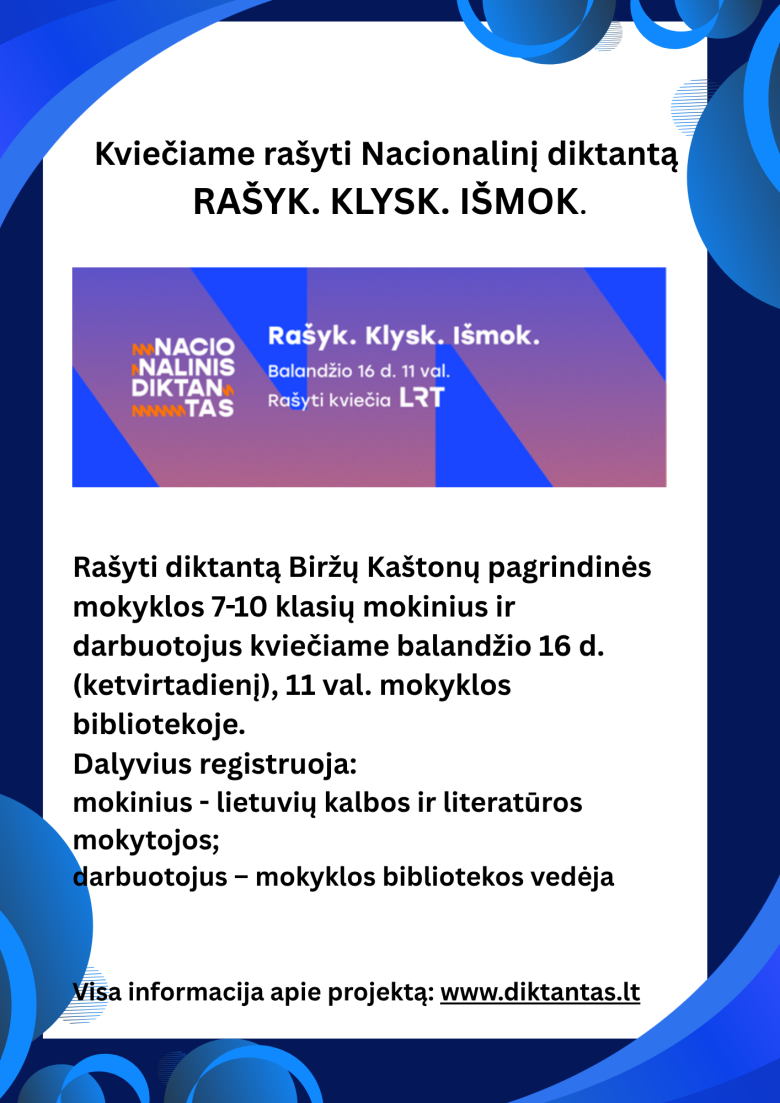 Kviečiame rašyti Nacionalinį diktantą
RAŠYK. KLYSK. IŠMOK.

NACIO NALINIS DIKTAN TAS

Rašyk. Klysk. Išmok.
Balandžio 16 d. 11 val.
Rašyti kviečia LRT

Rašyti diktantą Biržų Kaštonų pagrindinės mokyklos 7-10 klasių mokinius ir darbuotojus kviečiame balandžio 16 d. (ketvirtadienį), 11 val. mokyklos bibliotekoje.
Dalyvius registruoja:
mokinius - lietuvių kalbos ir literatūros mokytojos;
darbuotojus – mokyklos bibliotekos vedėja

Visa informacija apie projektą: www.diktantas.lt